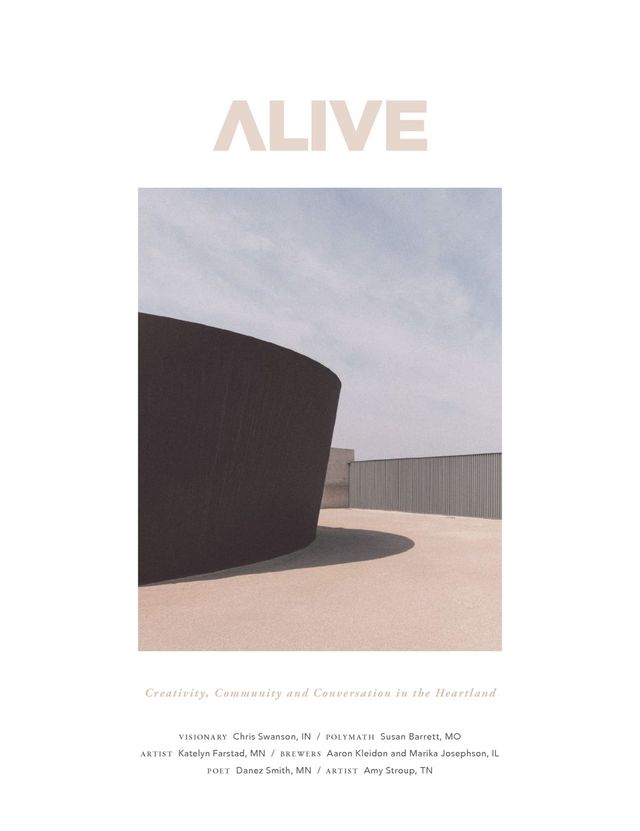 ALIVE

Creativity, Community and Conversation in the Heartland

VISIONARY Chris Swanson, IN / POLYMATH Susan Barrett, MO
ARTIST Katelyn Farstad, MN / BREWERS Aaron Kleidon and Marika Josephson, IL
POET Danez Smith, MN / ARTIST Amy Stroup, TN